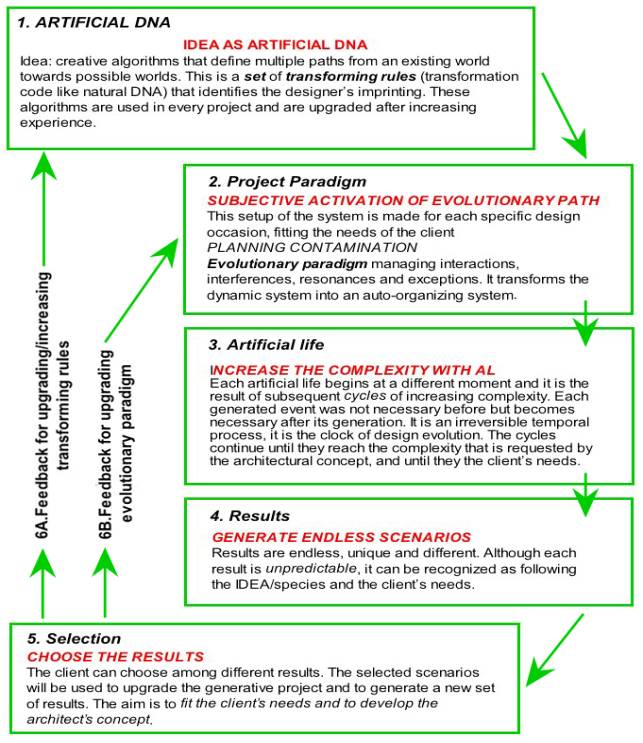 1. ARTIFICIAL DNA

IDEA AS ARTIFICIAL DNA

Idea: creative algorithms that define multiple paths from an existing world towards possible worlds. This is a set of transforming rules (transformation code like natural DNA) that identifies the designer's imprinting. These algorithms are used in every project and are upgraded after increasing experience.

2. Project Paradigm

SUBJECTIVE ACTIVATION OF EVOLUTIONARY PATH

This setup of the system is made for each specific design occasion, fitting the needs of the client

PLANNING CONTAMINATION

Evolutionary paradigm managing interactions, interferences, resonances and exceptions. It transforms the dynamic system into an auto-organizing system.

3. Artificial life

INCREASE THE COMPLEXITY WITH AL

Each artificial life begins at a different moment and it is the result of subsequent cycles of increasing complexity. Each generated event was not necessary before but becomes necessary after its generation. It is an irreversible temporal process, it is the clock of design evolution. The cycles continue until they reach the complexity that is requested by the architectural concept, and until they the client's needs.

4. Results

GENERATE ENDLESS SCENARIOS

Results are endless, unique and different. Although each result is unpredictable, it can be recognized as following the IDEA/species and the client's needs.

5. Selection

CHOOSE THE RESULTS

The client can choose among different results. The selected scenarios will be used to upgrade the generative project and to generate a new set of results. The aim is to fit the client's needs and to develop the architect's concept.

6A.Feedback for upgrading/increasing transforming rules

6B.Feedback for upgrading evolutionary paradigm